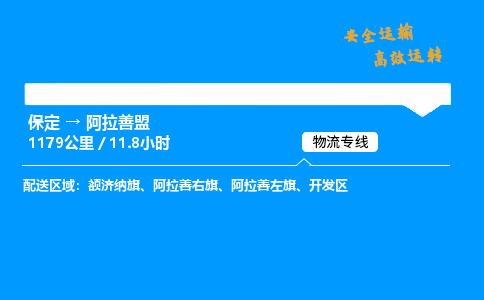 安全运输
高效运转

保定 → 阿拉善盟
1179公里 / 11.8小时

物流专线

配送区域：额济纳旗、阿拉善右旗、阿拉善左旗、开发区